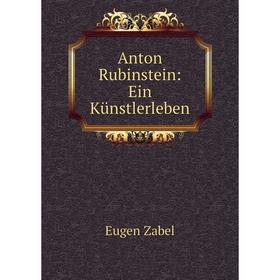 Anton Rubinstein: Ein Künstlerleben

Eugen Zabel